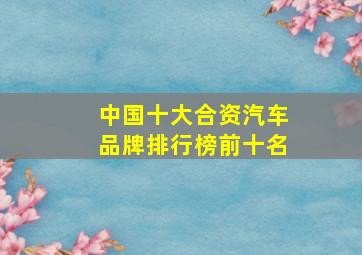 中国十大合资汽车品牌排行榜前十名